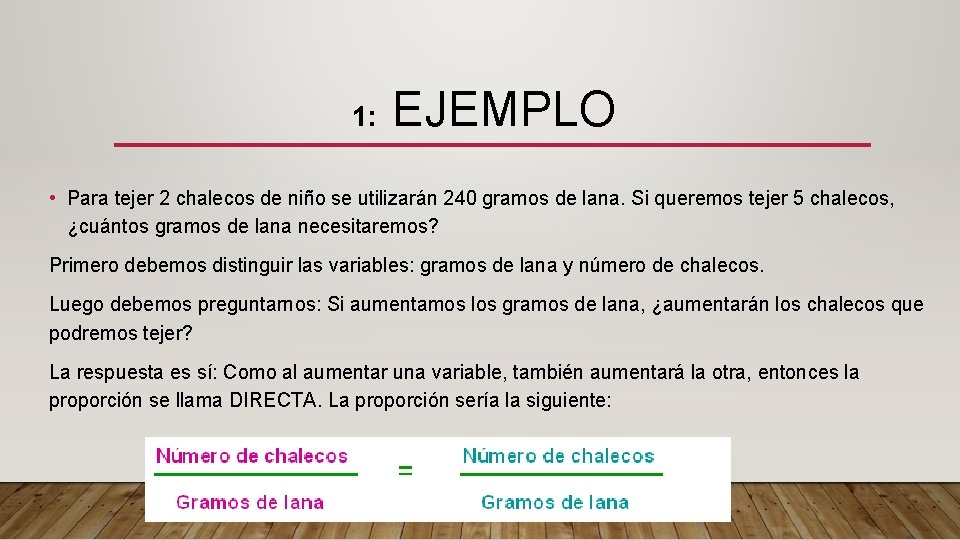 1: EJEMPLO

• Para tejer 2 chalecos de niño se utilizarán 240 gramos de lana. Si queremos tejer 5 chalecos, ¿cuántos gramos de lana necesitaremos?

Primero debemos distinguir las variables: gramos de lana y número de chalecos.

Luego debemos preguntarnos: Si aumentamos los gramos de lana, ¿aumentarán los chalecos que podremos tejer?

La respuesta es sí: Como al aumentar una variable, también aumentará la otra, entonces la proporción se llama DIRECTA. La proporción sería la siguiente:

$\frac{\text{Número de chalecos}}{\text{Gramos de lana}} = \frac{\text{Número de chalecos}}{\text{Gramos de lana}}$